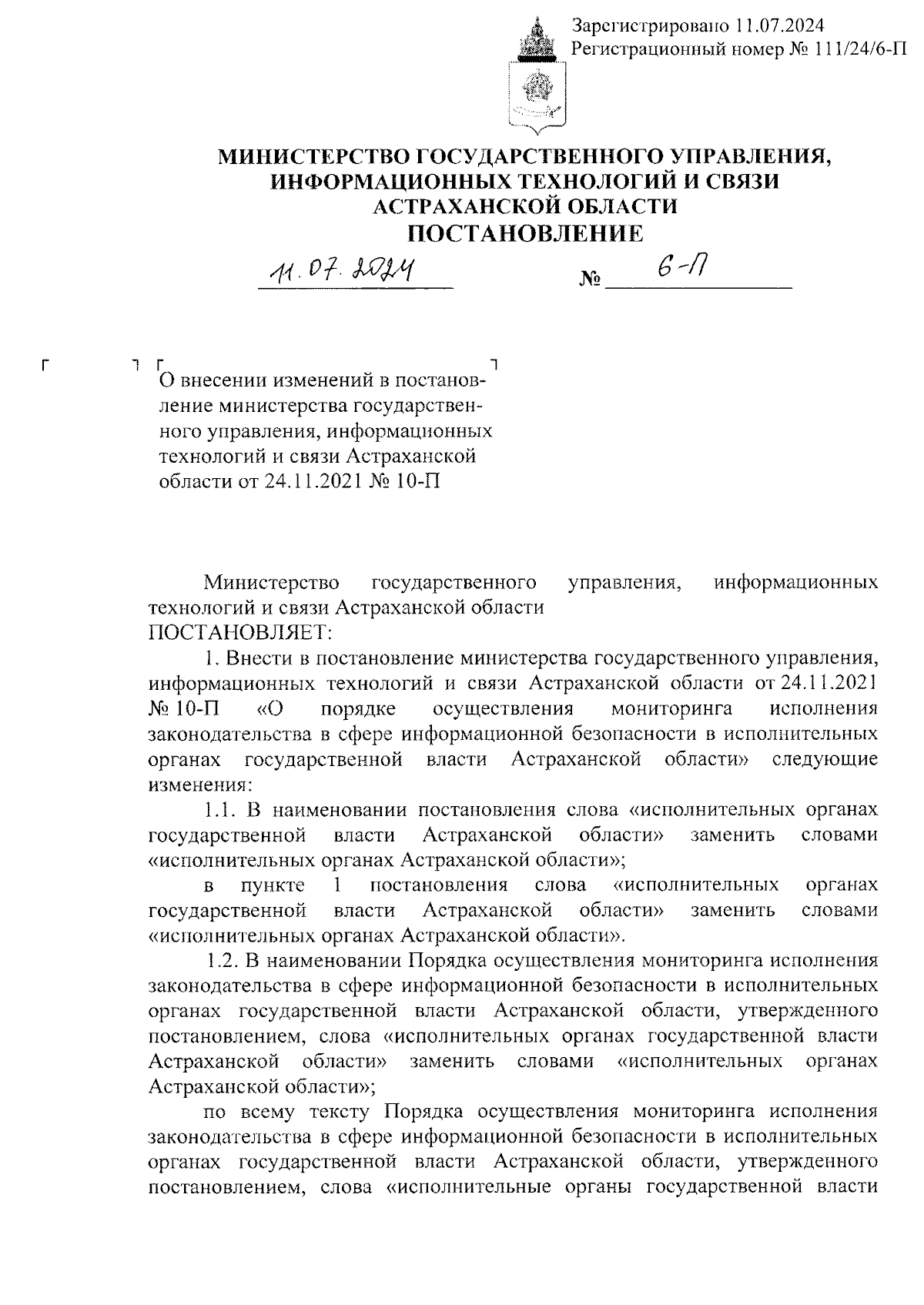 Зарегистрировано 11.07.2024
Регистрационный номер № 111/24/6-П

МИНИСТЕРСТВО ГОСУДАРСТВЕННОГО УПРАВЛЕНИЯ, ИНФОРМАЦИОННЫХ ТЕХНОЛОГИЙ И СВЯЗИ АСТРАХАНСКОЙ ОБЛАСТИ
ПОСТАНОВЛЕНИЕ

11.07.2024 № 6-П

О внесении изменений в постановление министерства государственного управления, информационных технологий и связи Астраханской области от 24.11.2021 № 10-П

Министерство государственного управления, информационных технологий и связи Астраханской области
ПОСТАНОВЛЯЕТ:

1. Внести в постановление министерства государственного управления, информационных технологий и связи Астраханской области от 24.11.2021 № 10-П «О порядке осуществления мониторинга исполнения законодательства в сфере информационной безопасности в исполнительных органах государственной власти Астраханской области» следующие изменения:

1.1. В наименовании постановления слова «исполнительных органах государственной власти Астраханской области» заменить словами «исполнительных органах Астраханской области»;

в пункте 1 постановления слова «исполнительных органах государственной власти Астраханской области» заменить словами «исполнительных органах Астраханской области».

1.2. В наименовании Порядка осуществления мониторинга исполнения законодательства в сфере информационной безопасности в исполнительных органах государственной власти Астраханской области, утвержденного постановлением, слова «исполнительных органах государственной власти Астраханской области» заменить словами «исполнительных органах Астраханской области»;

по всему тексту Порядка осуществления мониторинга исполнения законодательства в сфере информационной безопасности в исполнительных органах государственной власти Астраханской области, утвержденного постановлением, слова «исполнительные органы государственной власти